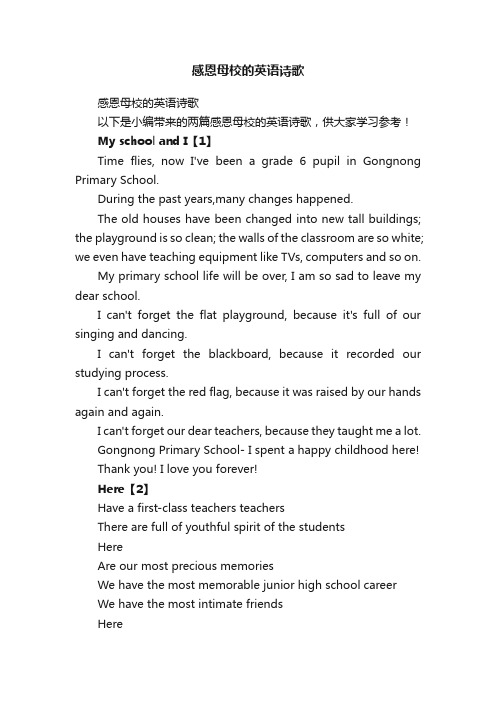 感恩母校的英语诗歌

感恩母校的英语诗歌

以下是小编带来的两篇感恩母校的英语诗歌，供大家学习参考！

My school and I【1】

Time flies, now I've been a grade 6 pupil in Gongnong Primary School.

During the past years,many changes happened.

The old houses have been changed into new tall buildings; the playground is so clean; the walls of the classroom are so white; we even have teaching equipment like TVs, computers and so on.

My primary school life will be over, I am so sad to leave my dear school.

I can't forget the flat playground, because it's full of our singing and dancing.

I can't forget the blackboard, because it recorded our studying process.

I can't forget the red flag, because it was raised by our hands again and again.

I can't forget our dear teachers, because they taught me a lot.

Gongnong Primary School- I spent a happy childhood here!

Thank you! I love you forever!

Here【2】

Have a first-class teachers teachers

There are full of youthful spirit of the students

Here

Are our most precious memories

We have the most memorable junior high school career

We have the most intimate friends

Here